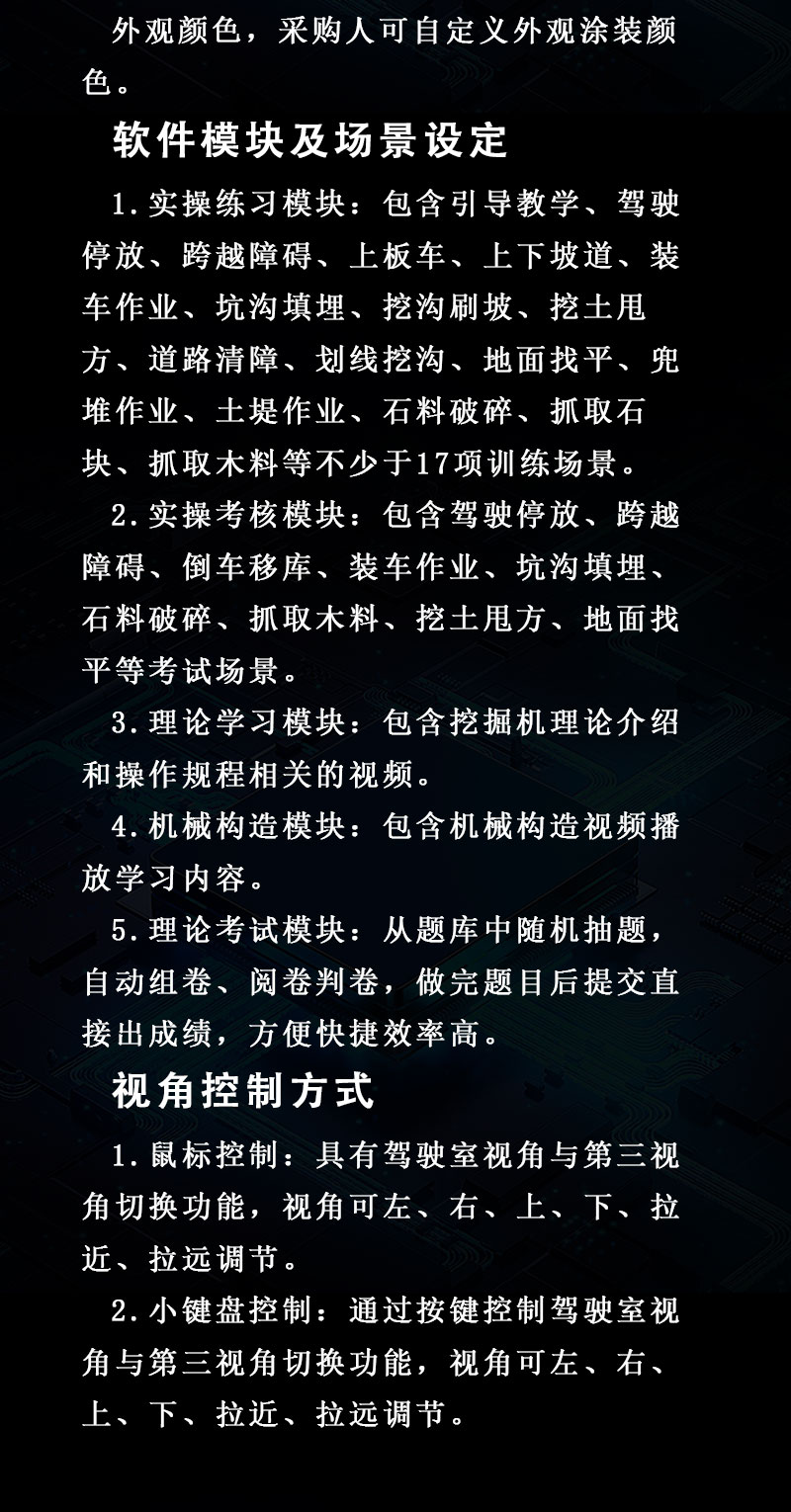 外观颜色，采购人可自定义外观涂装颜色。

软件模块及场景设定

1.实操练习模块：包含引导教学、驾驶停放、跨越障碍、上板车、上下坡道、装车作业、坑沟填埋、挖沟刷坡、挖土甩方、道路清障、划线挖沟、地面找平、兜堆作业、土堤作业、石料破碎、抓取石块、抓取木料等不少于17项训练场景。

2.实操考核模块：包含驾驶停放、跨越障碍、倒车移库、装车作业、坑沟填埋、石料破碎、抓取木料、挖土甩方、地面找平等考试场景。

3.理论学习模块：包含挖掘机理论介绍和操作规程相关的视频。

4.机械构造模块：包含机械构造视频播放学习内容。

5.理论考试模块：从题库中随机抽题，自动组卷、阅卷判卷，做完题目后提交直接出成绩，方便快捷效率高。

视角控制方式

1.鼠标控制：具有驾驶室视角与第三视角切换功能，视角可左、右、上、下、拉近、拉远调节。

2.小键盘控制：通过按键控制驾驶室视角与第三视角切换功能，视角可左、右、上、下、拉近、拉远调节。